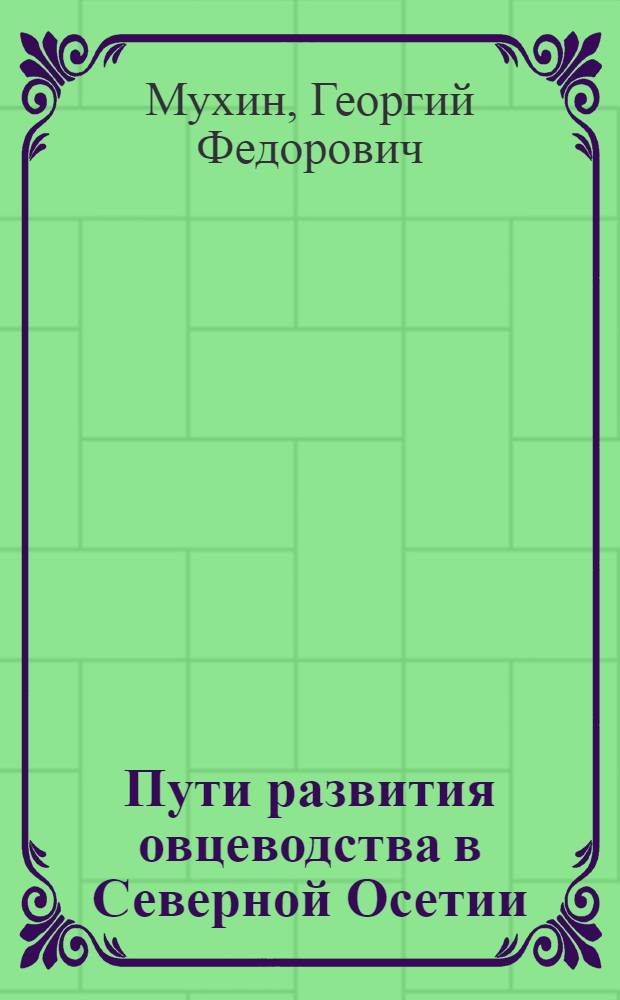 Мухин, Георгий Федорович

Пути развития овцеводства в Северной Осетии